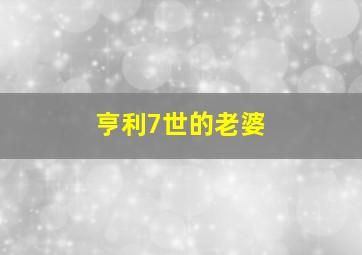 亨利7世的老婆